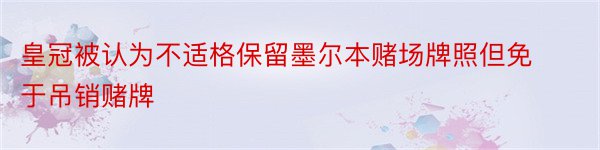 皇冠被认为不适格保留墨尔本赌场牌照但免于吊销赌牌